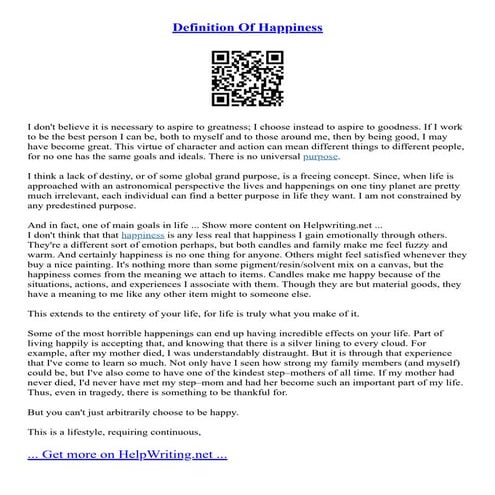 Definition Of Happiness

I don't believe it is necessary to aspire to greatness; I choose instead to aspire to goodness. If I work to be the best person I can be, both to myself and to those around me, then by being good, I may have become great. This virtue of character and action can mean different things to different people, for no one has the same goals and ideals. There is no universal purpose.

I think a lack of destiny, or of some global grand purpose, is a freeing concept. Since, when life is approached with an astronomical perspective the lives and happenings on one tiny planet are pretty much irrelevant, each individual can find a better purpose in life they want. I am not constrained by any predestined purpose.

And in fact, one of main goals in life ... Show more content on Helpwriting.net ...
I don't think that that happiness is any less real that happiness I gain emotionally through others. They're a different sort of emotion perhaps, but both candles and family make me feel fuzzy and warm. And certainly happiness is no one thing for anyone. Others might feel satisfied whenever they buy a nice painting. It's nothing more than some pigment/resin/solvent mix on a canvas, but the happiness comes from the meaning we attach to items. Candles make me happy because of the situations, actions, and experiences I associate with them. Though they are but material goods, they have a meaning to me like any other item might to someone else.

This extends to the entirety of your life, for life is truly what you make of it.

Some of the most horrible happenings can end up having incredible effects on your life. Part of living happily is accepting that, and knowing that there is a silver lining to every cloud. For example, after my mother died, I was understandably distraught. But it is through that experience that I've come to learn so much. Not only have I seen how strong my family members (and myself) could be, but I've also come to have one of the kindest step–mothers of all time. If my mother had never died, I'd never have met my step–mom and had her become such an important part of my life. Thus, even in tragedy, there is something to be thankful for.

But you can't just arbitrarily choose to be happy.

This is a lifestyle, requiring continuous,

... Get more on HelpWriting.net ...